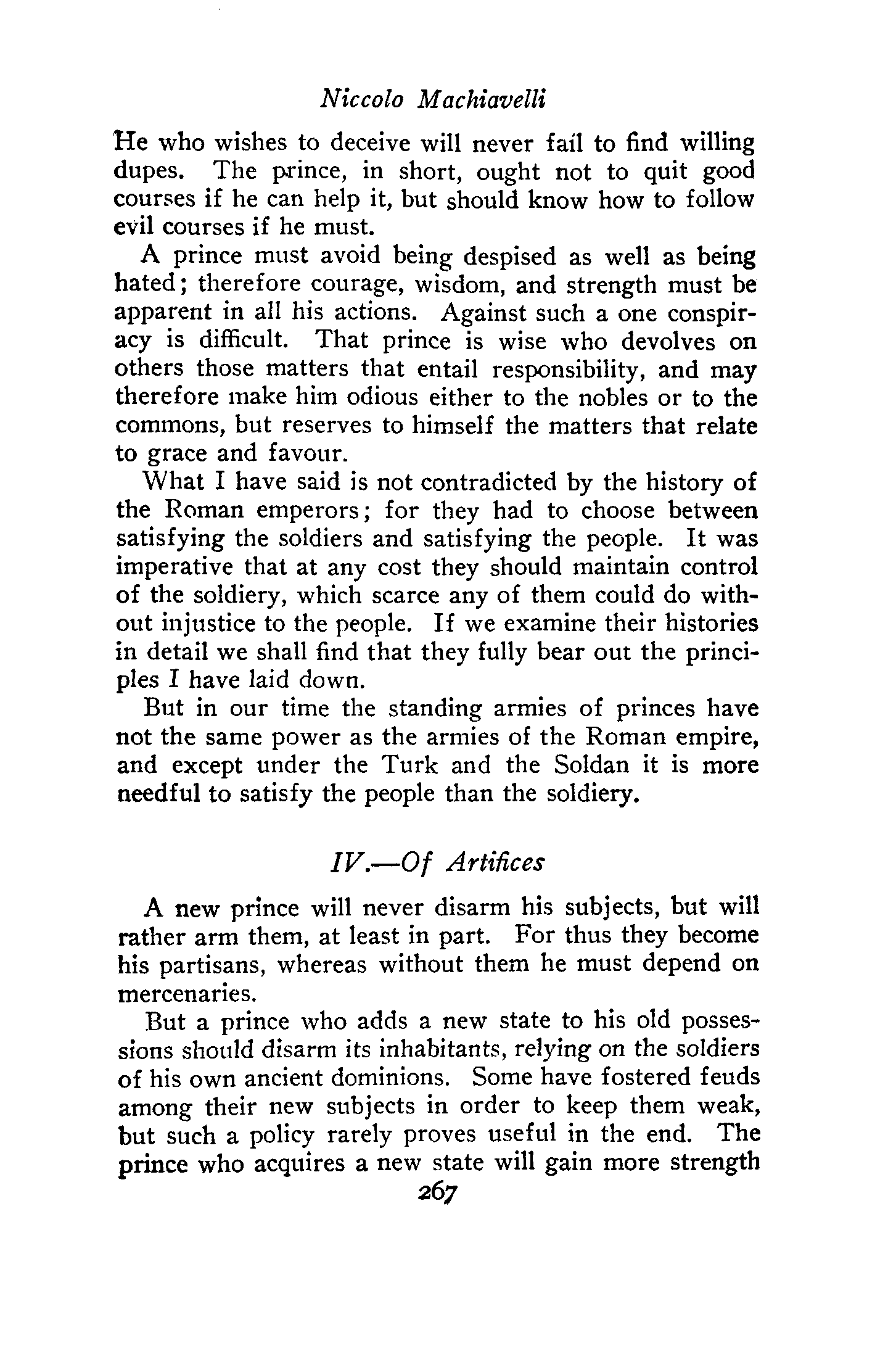 Niccolo Machiavelli

He who wishes to deceive will never fail to find willing dupes. The prince, in short, ought not to quit good courses if he can help it, but should know how to follow evil courses if he must.

A prince must avoid being despised as well as being hated; therefore courage, wisdom, and strength must be apparent in all his actions. Against such a one conspiracy is difficult. That prince is wise who devolves on others those matters that entail responsibility, and may therefore make him odious either to the nobles or to the commons, but reserves to himself the matters that relate to grace and favour.

What I have said is not contradicted by the history of the Roman emperors; for they had to choose between satisfying the soldiers and satisfying the people. It was imperative that at any cost they should maintain control of the soldiery, which scarce any of them could do without injustice to the people. If we examine their histories in detail we shall find that they fully bear out the principles I have laid down.

But in our time the standing armies of princes have not the same power as the armies of the Roman empire, and except under the Turk and the Soldan it is more needful to satisfy the people than the soldiery.

IV.—Of Artifices

A new prince will never disarm his subjects, but will rather arm them, at least in part. For thus they become his partisans, whereas without them he must depend on mercenaries.

But a prince who adds a new state to his old possessions should disarm its inhabitants, relying on the soldiers of his own ancient dominions. Some have fostered feuds among their new subjects in order to keep them weak, but such a policy rarely proves useful in the end. The prince who acquires a new state will gain more strength

267